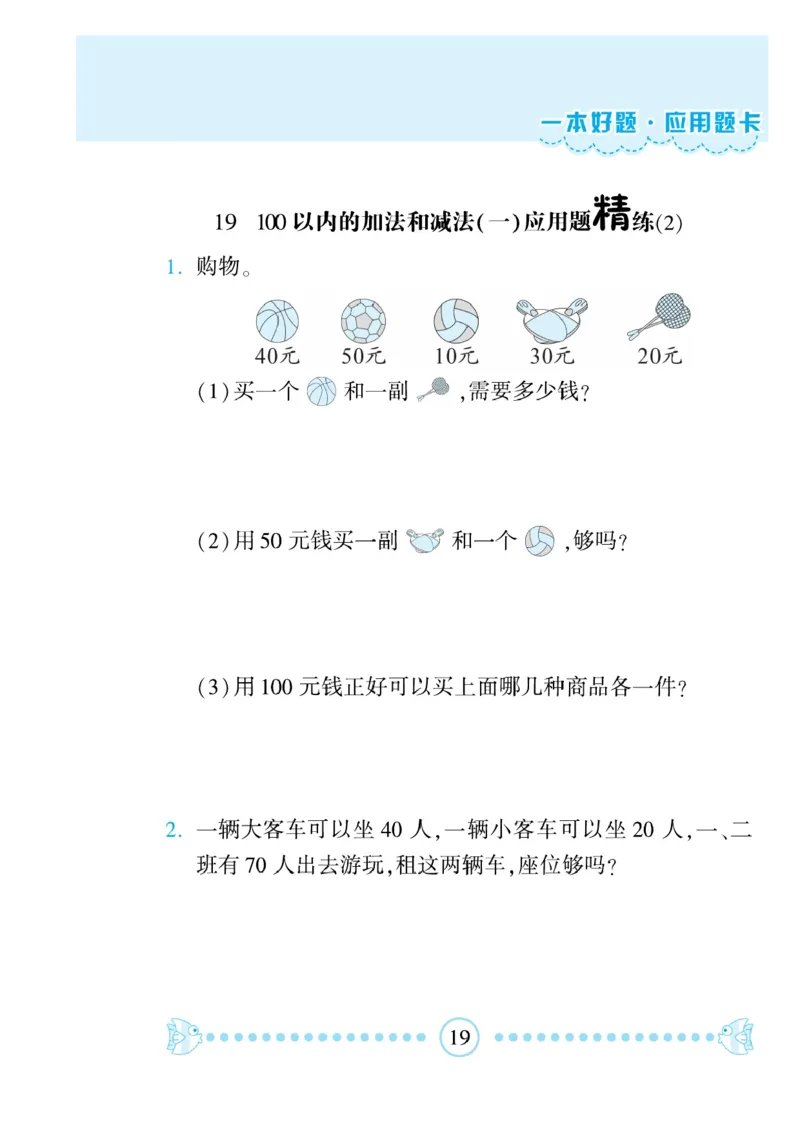 一本好题·应用题卡

19 100以内的加法和减法(一)应用题精练(2)

1. 购物。

40元 50元 10元 30元 20元

(1)买一个 和一副 ,需要多少钱?

(2)用50元钱买一副 和一个 ,够吗?

(3)用100元钱正好可以买上面哪几种商品各一件?

2. 一辆大客车可以坐40人,一辆小客车可以坐20人,一、二班有70人出去游玩,租这两辆车,座位够吗?

19